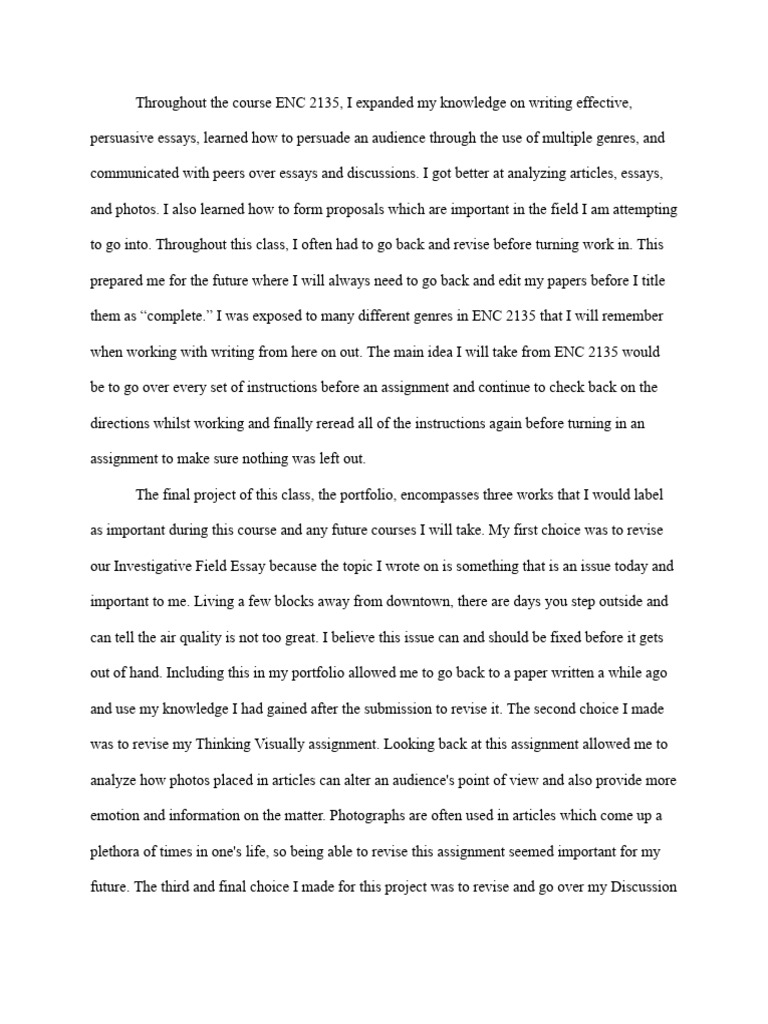 Throughout the course ENC 2135, I expanded my knowledge on writing effective, persuasive essays, learned how to persuade an audience through the use of multiple genres, and communicated with peers over essays and discussions. I got better at analyzing articles, essays, and photos. I also learned how to form proposals which are important in the field I am attempting to go into. Throughout this class, I often had to go back and revise before turning work in. This prepared me for the future where I will always need to go back and edit my papers before I title them as “complete.” I was exposed to many different genres in ENC 2135 that I will remember when working with writing from here on out. The main idea I will take from ENC 2135 would be to go over every set of instructions before an assignment and continue to check back on the directions whilst working and finally reread all of the instructions again before turning in an assignment to make sure nothing was left out.

The final project of this class, the portfolio, encompasses three works that I would label as important during this course and any future courses I will take. My first choice was to revise our Investigative Field Essay because the topic I wrote on is something that is an issue today and important to me. Living a few blocks away from downtown, there are days you step outside and can tell the air quality is not too great. I believe this issue can and should be fixed before it gets out of hand. Including this in my portfolio allowed me to go back to a paper written a while ago and use my knowledge I had gained after the submission to revise it. The second choice I made was to revise my Thinking Visually assignment. Looking back at this assignment allowed me to analyze how photos placed in articles can alter an audience's point of view and also provide more emotion and information on the matter. Photographs are often used in articles which come up a plethora of times in one's life, so being able to revise this assignment seemed important for my future. The third and final choice I made for this project was to revise and go over my Discussion